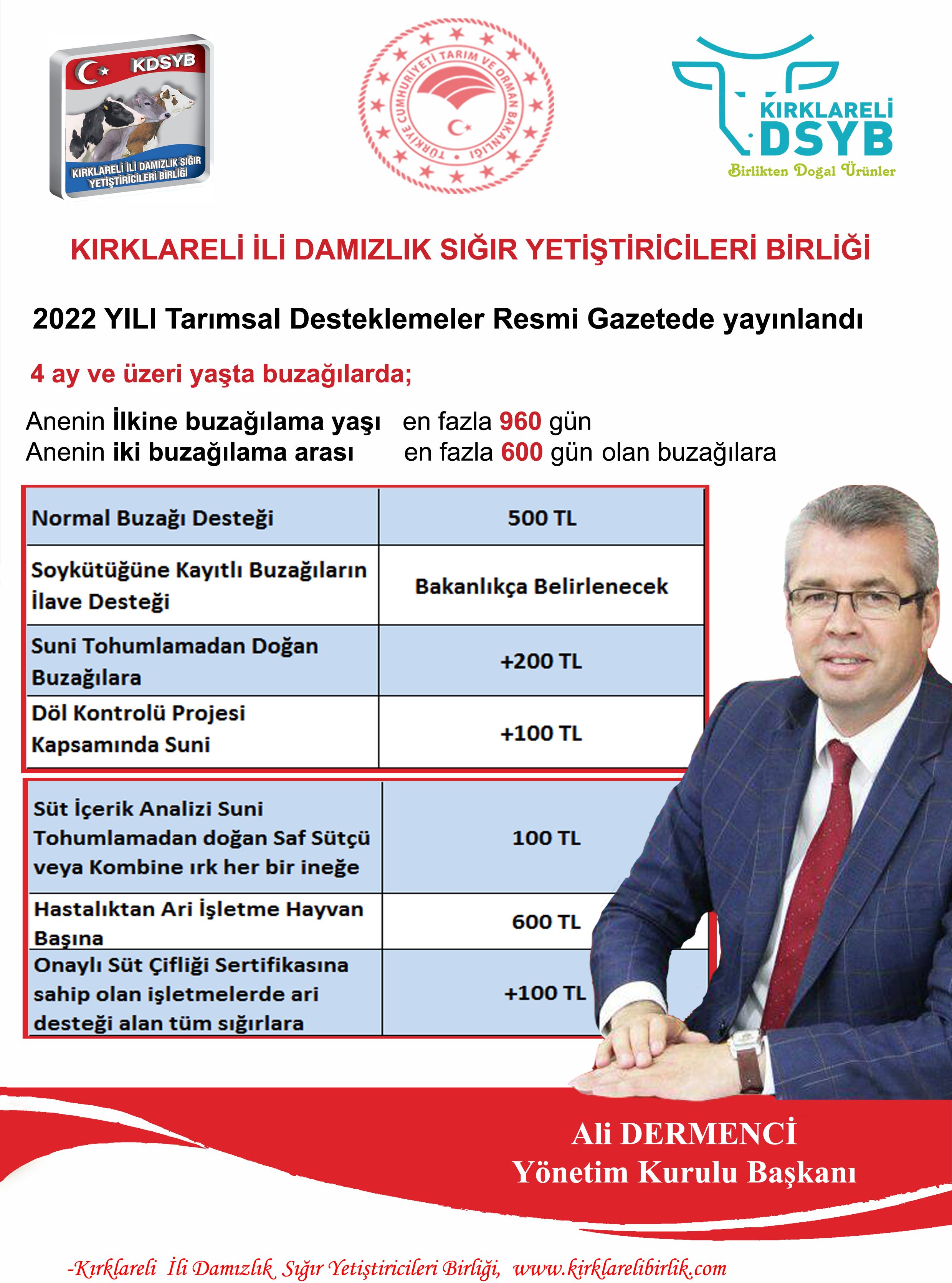 KDSYB
KIRKLARELİ İLİ DAMIZLIK SIĞIR YETİŞTİRİCİLERİ BİRLİĞİ

TÜRKİYE CUMHURİYETİ TARIM VE ORMAN BAKANLIĞI

KIRKLARELİ DSYB
Birlikten Doğal Ürünler

KIRKLARELİ İLİ DAMIZLIK SIĞIR YETİŞTİRİCİLERİ BİRLİĞİ

2022 YILI Tarımsal Desteklemeler Resmi Gazetede yayınlandı

4 ay ve üzeri yaşta buzağılarda;

Anenin İlkine buzağılama yaşı en fazla 960 gün
Anenin iki buzağılama arası en fazla 600 gün olan buzağılara

| Normal Buzağı Desteği | 500 TL |
|---|---|
| Soykütüğüne Kayıtlı Buzağıların İlave Desteği | Bakanlıkça Belirlenecek |
| Suni Tohumlamadan Doğan Buzağılara | +200 TL |
| Döl Kontrolü Projesi Kapsamında Suni | +100 TL |

| Süt İçerik Analizi Suni Tohumlamadan doğan Saf Sütçü veya Kombine ırk her bir ineğe | 100 TL |
|---|---|
| Hastalıktan Ari İşletme Hayvan Başına | 600 TL |
| Onaylı Süt Çifliği Sertifikasına sahip olan işletmelerde ari desteği alan tüm sığırlara | +100 TL |

Ali DERMENCİ
Yönetim Kurulu Başkanı

-Kırklareli İli Damızlık Sığır Yetiştiricileri Birliği, www.kirklarelibirlik.com